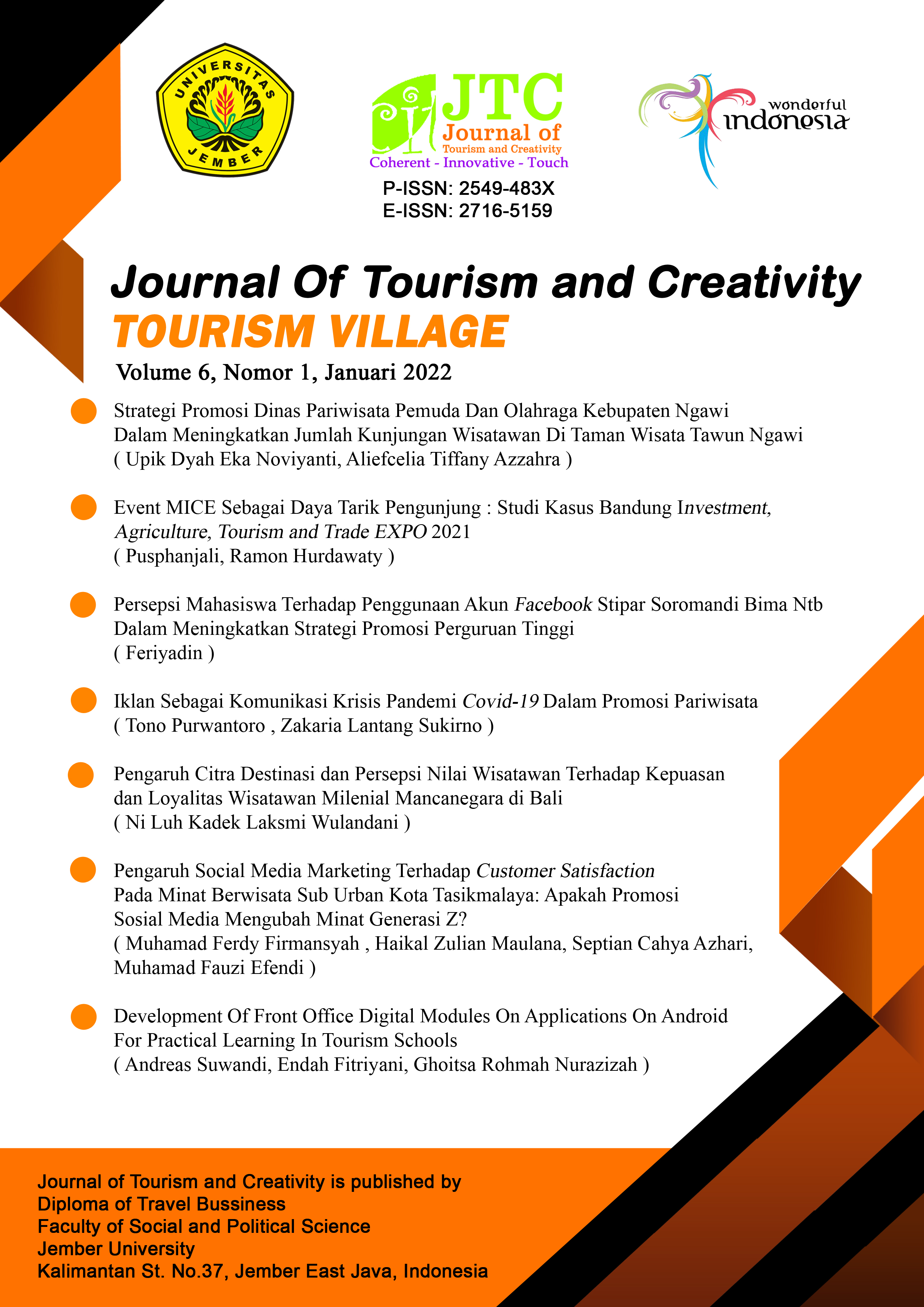 UNIVERSITAS JEMBER

JTC
Journal of
Tourism and Creativity
Coherent - Innovative - Touch
P-ISSN: 2549-483X
E-ISSN: 2716-5159

wonderful indonesia

Journal Of Tourism and Creativity
TOURISM VILLAGE
Volume 6, Nomor 1, Januari 2022

Strategi Promosi Dinas Pariwisata Pemuda Dan Olahraga Kebupaten Ngawi Dalam Meningkatkan Jumlah Kunjungan Wisatawan Di Taman Wisata Tawun Ngawi
( Upik Dyah Eka Noviyanti, Aliefcelia Tiffany Azzahra )

Event MICE Sebagai Daya Tarik Pengunjung : Studi Kasus Bandung Investment, Agriculture, Tourism and Trade EXPO 2021
( Pusphanjali, Ramon Hurdawaty )

Persepsi Mahasiswa Terhadap Penggunaan Akun Facebook Stipar Soromandi Bima Ntb Dalam Meningkatkan Strategi Promosi Perguruan Tinggi
( Feriyadin )

Iklan Sebagai Komunikasi Krisis Pandemi Covid-19 Dalam Promosi Pariwisata
( Tono Purwantoro , Zakaria Lantang Sukirno )

Pengaruh Citra Destinasi dan Persepsi Nilai Wisatawan Terhadap Kepuasan dan Loyalitas Wisatawan Milenial Mancanegara di Bali
( Ni Luh Kadek Laksmi Wulandani )

Pengaruh Social Media Marketing Terhadap Customer Satisfaction Pada Minat Berwisata Sub Urban Kota Tasikmalaya: Apakah Promosi Sosial Media Mengubah Minat Generasi Z?
( Muhamad Ferdy Firmansyah , Haikal Zulian Maulana, Septian Cahya Azhari, Muhamad Fauzi Efendi )

Development Of Front Office Digital Modules On Applications On Android For Practical Learning In Tourism Schools
( Andreas Suwandi, Endah Fitriyani, Ghoitsa Rohmah Nurazizah )

Journal of Tourism and Creativity is published by
Diploma of Travel Bussiness
Faculty of Social and Political Science
Jember University
Kalimantan St. No.37, Jember East Java, Indonesia